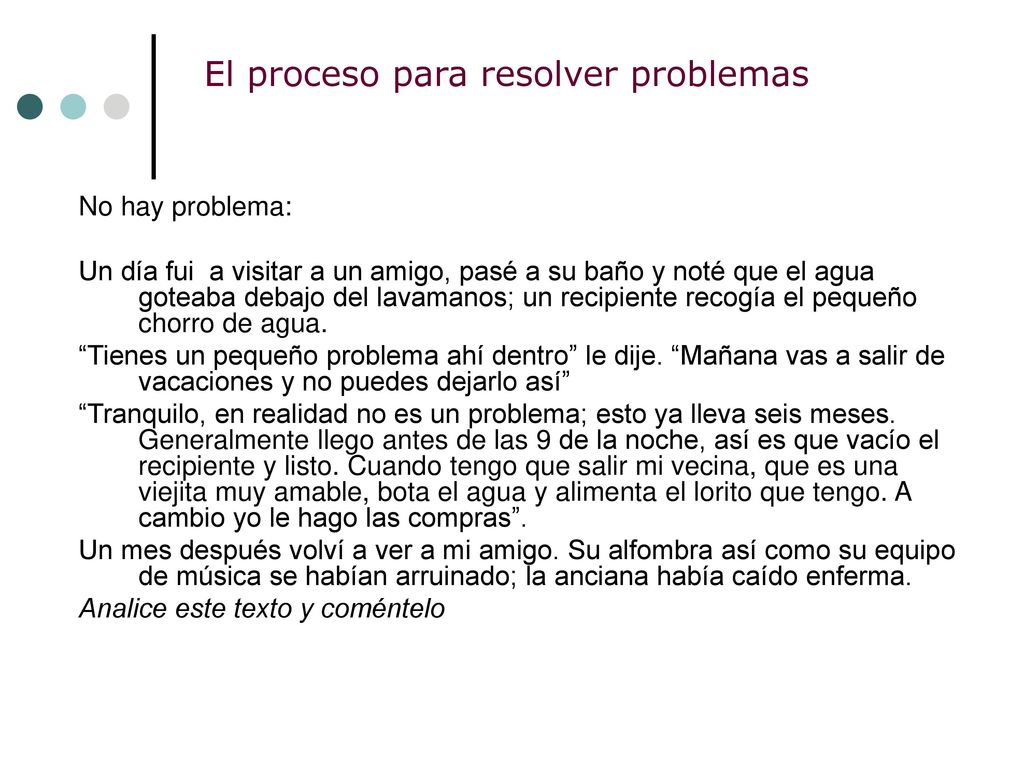 El proceso para resolver problemas

No hay problema:

Un día fui  a visitar a un amigo, pasé a su baño y noté que el agua goteaba debajo del lavamanos; un recipiente recogía el pequeño chorro de agua.

“Tienes un pequeño problema ahí dentro” le dije. “Mañana vas a salir de vacaciones y no puedes dejarlo así”

“Tranquilo, en realidad no es un problema; esto ya lleva seis meses. Generalmente llego antes de las 9 de la noche, así es que vacío el recipiente y listo. Cuando tengo que salir mi vecina, que es una viejita muy amable, bota el agua y alimenta el lorito que tengo. A cambio yo le hago las compras”.

Un mes después volví a ver a mi amigo. Su alfombra así como su equipo de música se habían arruinado; la anciana había caído enferma.

Analice este texto y coméntelo